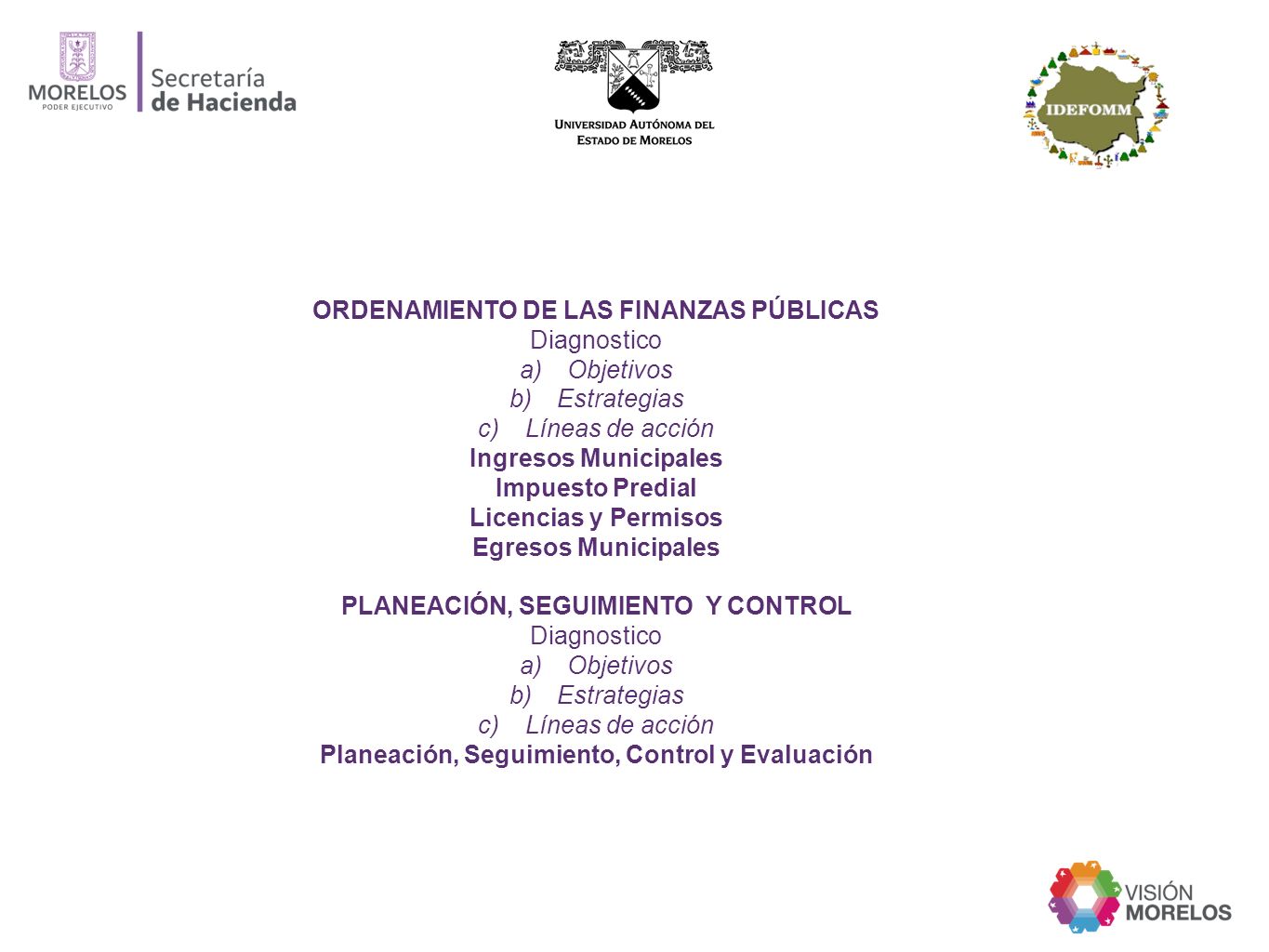 MORELOS
PODER EJECUTIVO
Secretaría
de Hacienda

UNIVERSIDAD AUTÓNOMA DEL ESTADO DE MORELOS

IDEFOMM

ORDENAMIENTO DE LAS FINANZAS PÚBLICAS
Diagnostico
a) Objetivos
b) Estrategias
c) Líneas de acción
Ingresos Municipales
Impuesto Predial
Licencias y Permisos
Egresos Municipales

PLANEACIÓN, SEGUIMIENTO Y CONTROL
Diagnostico
a) Objetivos
b) Estrategias
c) Líneas de acción
Planeación, Seguimiento, Control y Evaluación

VISIÓN
MORELOS